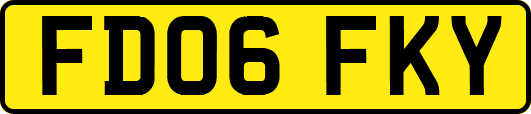 FD06 FKY